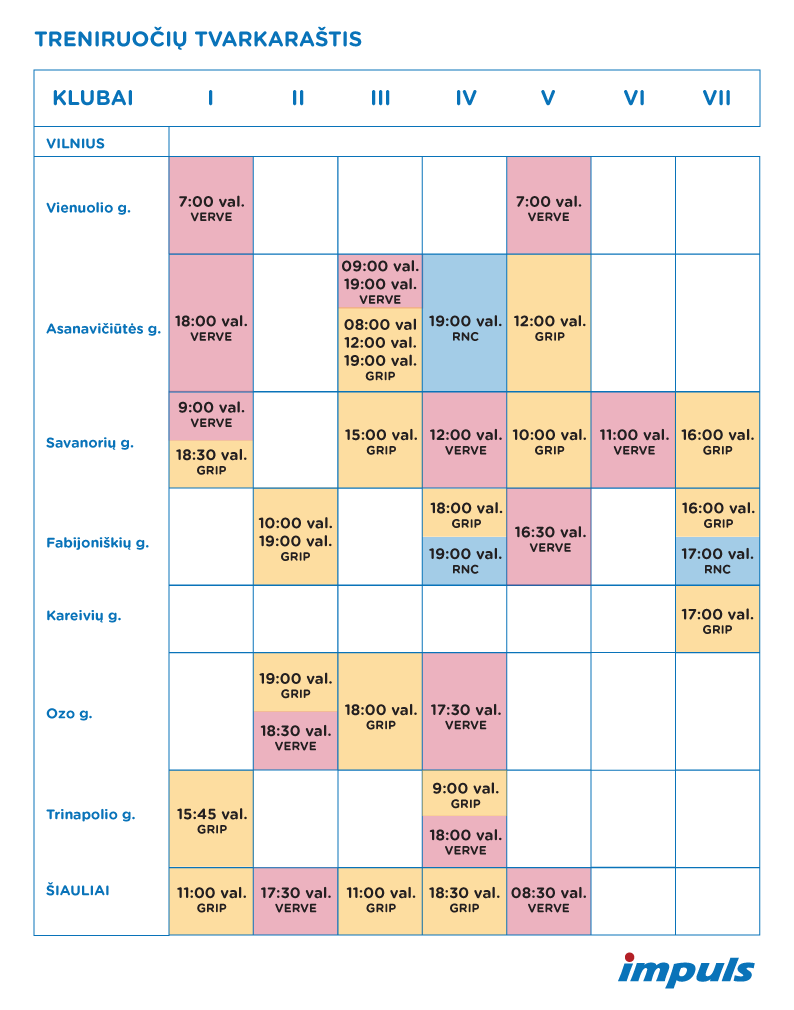 TRENIRUOČIŲ TVARKARAŠTIS

| KLUBAI | I | II | III | IV | V | VI | VII |
|---|---|---|---|---|---|---|---|
| VILNIUS | | | | | | | |
| Vienuolio g. | 7:00 val. VERVE | | | | 7:00 val. VERVE | | |
| Asanavičiūtės g. | 18:00 val. VERVE | | 09:00 val. 19:00 val. VERVE 08:00 val 12:00 val. 19:00 val. GRIP | 19:00 val. RNC | 12:00 val. GRIP | | |
| Savanorių g. | 9:00 val. VERVE 18:30 val. GRIP | | 15:00 val. GRIP | 12:00 val. VERVE | 10:00 val. GRIP | 11:00 val. VERVE | 16:00 val. GRIP |
| Fabijoniškių g. | | 10:00 val. 19:00 val. GRIP | | 18:00 val. GRIP 19:00 val. RNC | 16:30 val. VERVE | | 16:00 val. GRIP 17:00 val. RNC |
| Kareivių g. | | | | | | | 17:00 val. GRIP |
| Ozo g. | | 19:00 val. GRIP 18:30 val. VERVE | 18:00 val. GRIP | 17:30 val. VERVE | | | |
| Trinapolio g. | 15:45 val. GRIP | | | 9:00 val. GRIP 18:00 val. VERVE | | | |
| ŠIAULIAI | 11:00 val. GRIP | 17:30 val. VERVE | 11:00 val. GRIP | 18:30 val. GRIP | 08:30 val. VERVE | | |

impuls